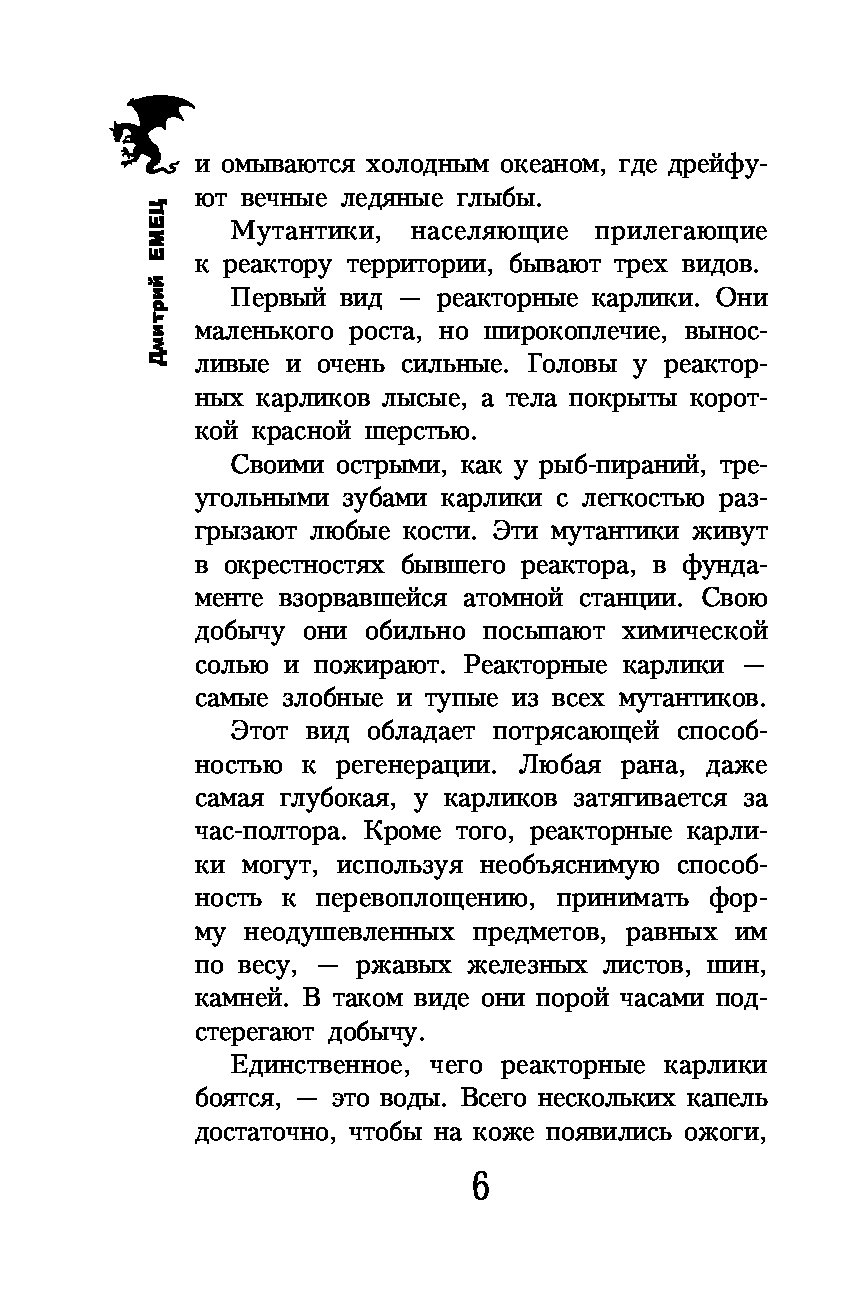 Дмитрий ЕМЕЦ

и омываются холодным океаном, где дрейфуют вечные ледяные глыбы.

Мутантики, населяющие прилегающие к реактору территории, бывают трех видов.

Первый вид — реакторные карлики. Они маленького роста, но широкоплечие, выносливые и очень сильные. Головы у реакторных карликов лысые, а тела покрыты короткой красной шерстью.

Своими острыми, как у рыб-пираний, треугольными зубами карлики с легкостью разгрызают любые кости. Эти мутантики живут в окрестностях бывшего реактора, в фундаменте взорвавшейся атомной станции. Свою добычу они обильно посыпают химической солью и пожирают. Реакторные карлики — самые злобные и тупые из всех мутантиков.

Этот вид обладает потрясающей способностью к регенерации. Любая рана, даже самая глубокая, у карликов затягивается за час-полтора. Кроме того, реакторные карлики могут, используя необъяснимую способность к перевоплощению, принимать форму неодушевленных предметов, равных им по весу, — ржавых железных листов, шин, камней. В таком виде они порой часами подстерегают добычу.

Единственное, чего реакторные карлики боятся, — это воды. Всего нескольких капель достаточно, чтобы на коже появились ожоги,

6